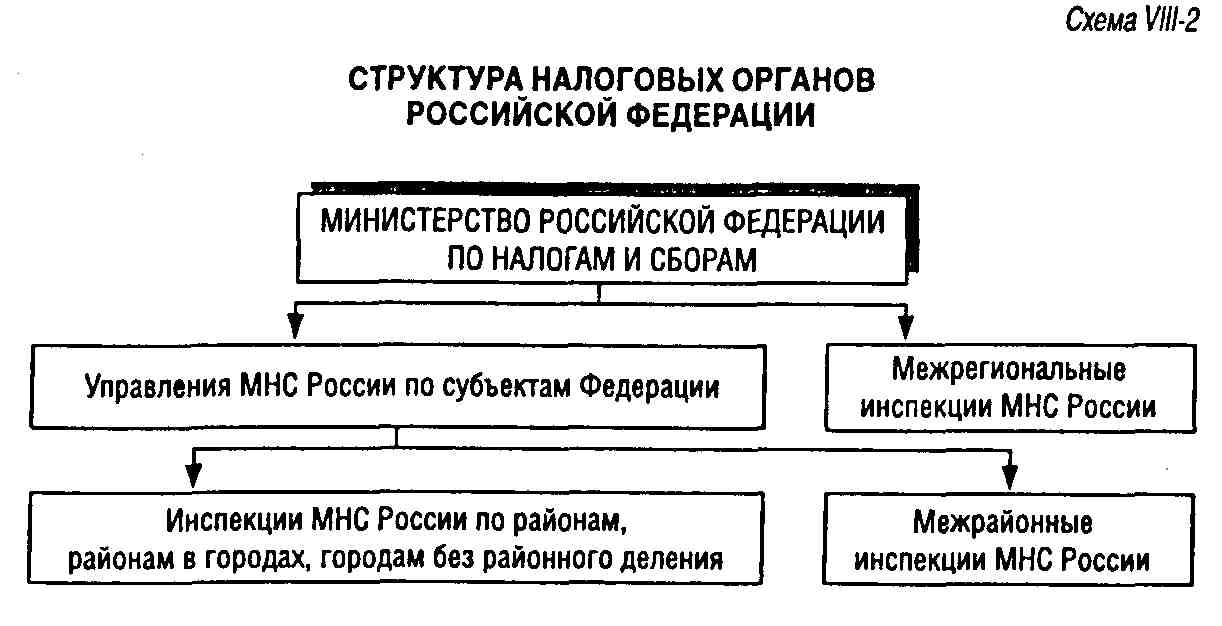 Схема VIII-2

СТРУКТУРА НАЛОГОВЫХ ОРГАНОВ РОССИЙСКОЙ ФЕДЕРАЦИИ

МИНИСТЕРСТВО РОССИЙСКОЙ ФЕДЕРАЦИИ ПО НАЛОГАМ И СБОРАМ

Управления МНС России по субъектам Федерации

Межрегиональные инспекции МНС России

Инспекции МНС России по районам, районам в городах, городам без районного деления

Межрайонные инспекции МНС России